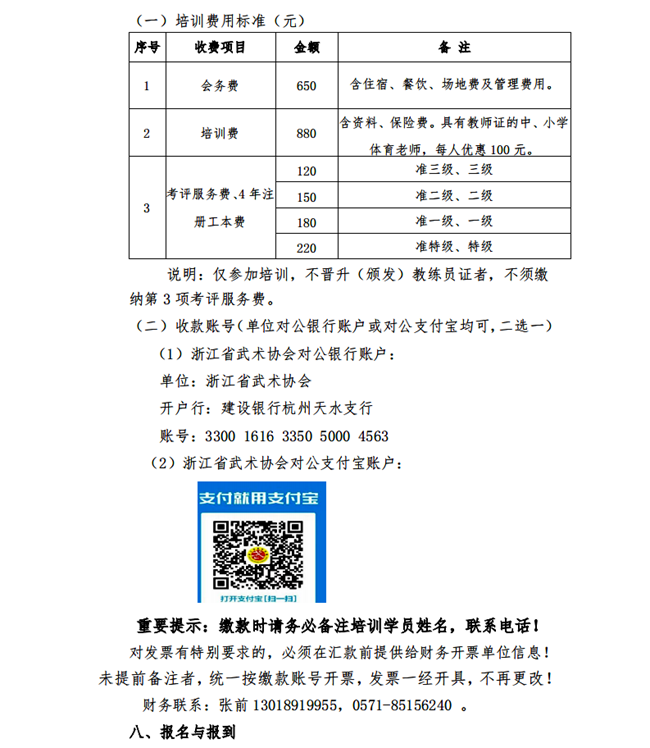 （一）培训费用标准（元）

| 序号 | 收费项目 | 金额 | 备 注 |
|---|---|---|---|
| 1 | 会务费 | 650 | 含住宿、餐饮、场地费及管理费用。 |
| 2 | 培训费 | 880 | 含资料、保险费。具有教师证的中、小学体育老师，每人优惠 100 元。 |
| 3 | 考评服务费、4 年注册工本费 | 120 | 准三级、三级 |
|  |  | 150 | 准二级、二级 |
|  |  | 180 | 准一级、一级 |
|  |  | 220 | 准特级、特级 |

说明：仅参加培训，不晋升（颁发）教练员证者，不须缴纳第 3 项考评服务费。

（二）收款账号(单位对公银行账户或对公支付宝均可,二选一)

（1）浙江省武术协会对公银行账户：

单位：浙江省武术协会

开户行：建设银行杭州天水支行

账号：3300 1616 3350 5000 4563

（2）浙江省武术协会对公支付宝账户：

支付就用支付宝

打开支付宝[扫一扫]

重要提示：缴款时请务必备注培训学员姓名，联系电话！

对发票有特别要求的，必须在汇款前提供给财务开票单位信息！未提前备注者，统一按缴款账号开票，发票一经开具，不再更改！

财务联系：张前 13018919955，0571-85156240 。

八、报名与报到